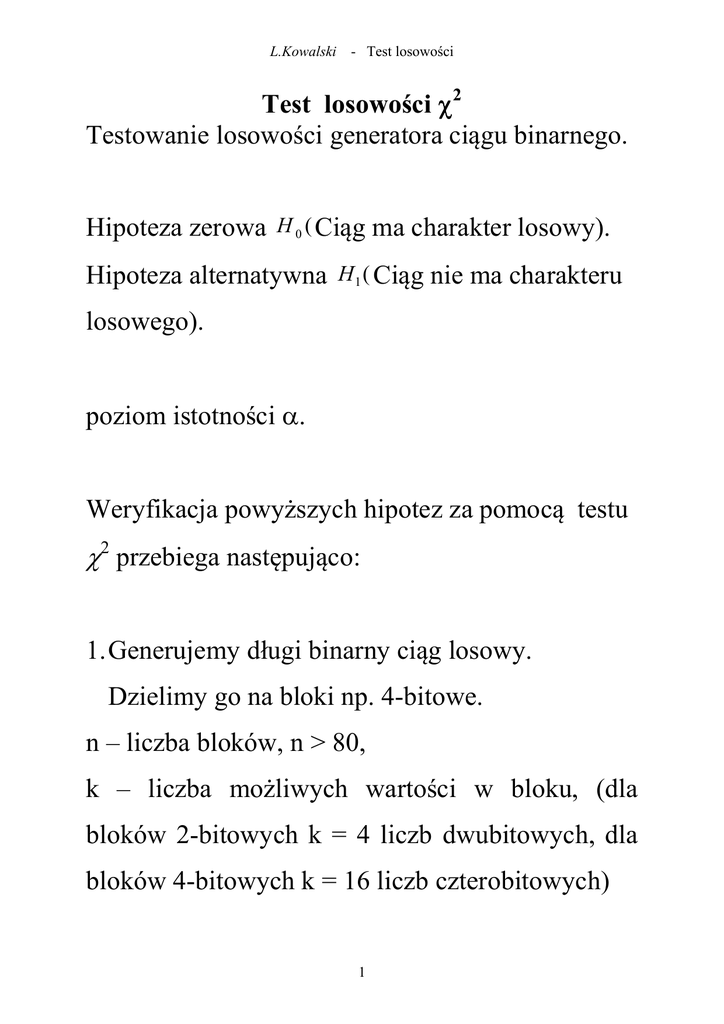 L.Kowalski - Test losowości

Test losowości $\chi^2$

Testowanie losowości generatora ciągu binarnego.

Hipoteza zerowa $H_0$( Ciąg ma charakter losowy).
Hipoteza alternatywna $H_1$( Ciąg nie ma charakteru losowego).

poziom istotności $\alpha$.

Weryfikacja powyższych hipotez za pomocą testu $\chi^2$ przebiega następująco:

1. Generujemy długi binarny ciąg losowy.
Dzielimy go na bloki np. 4-bitowe.
n – liczba bloków, n > 80,
k – liczba możliwych wartości w bloku, (dla bloków 2-bitowych k = 4 liczb dwubitowych, dla bloków 4-bitowych k = 16 liczb czterobitowych)

1